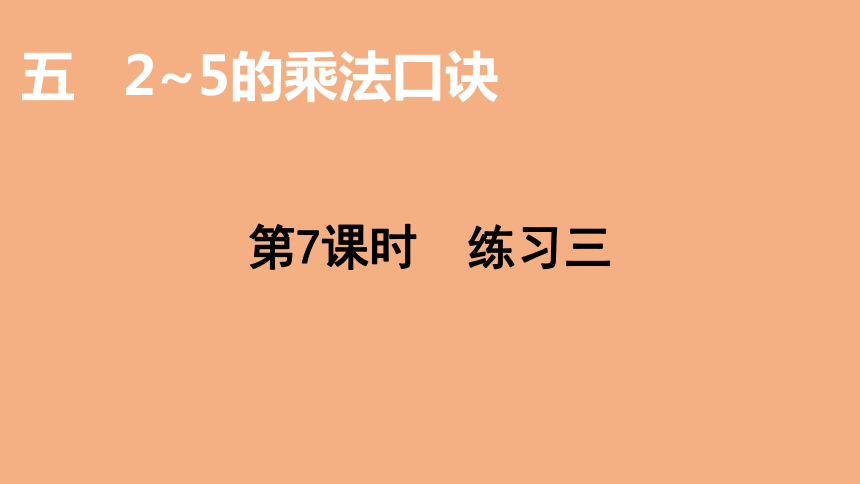 五　2~5的乘法口诀

第7课时　练习三